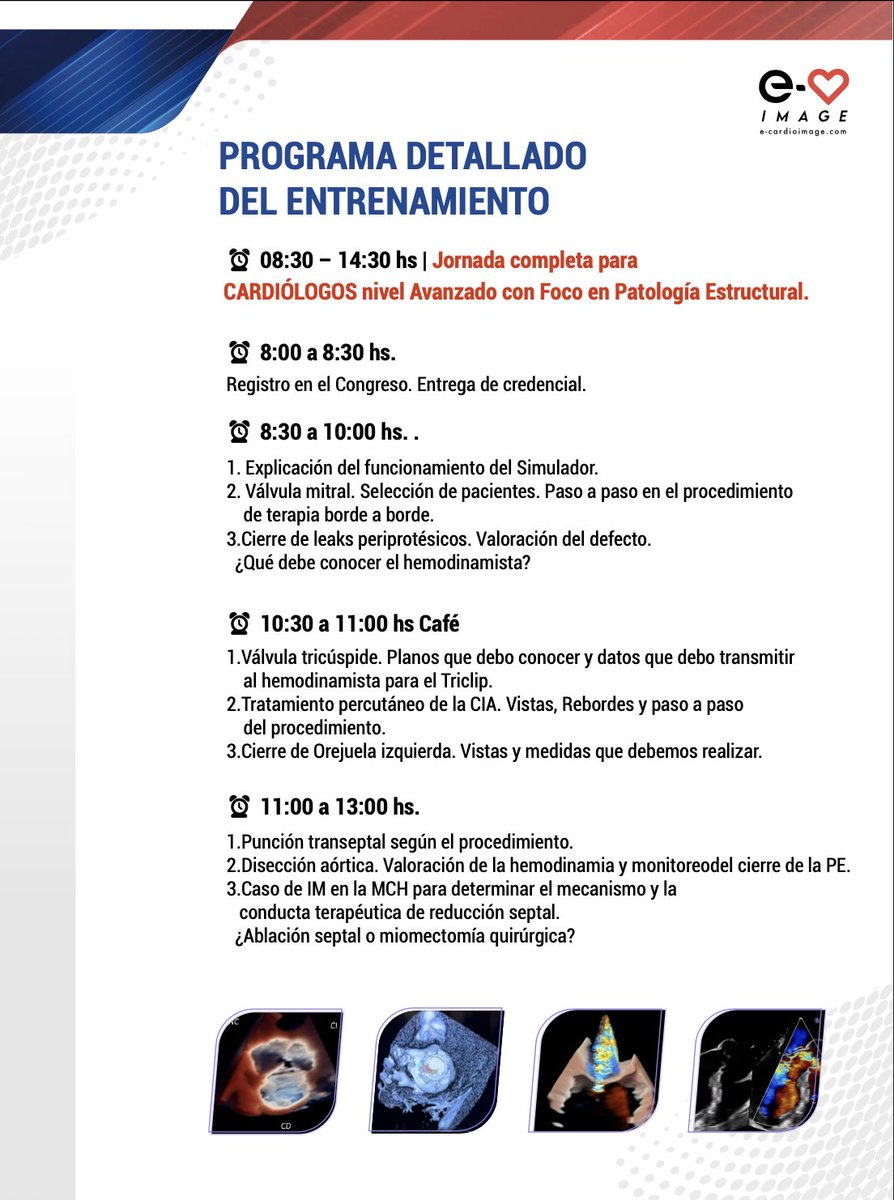 e-
IMAGE
e-cardioimage.com

PROGRAMA DETALLADO
DEL ENTRENAMIENTO

08:30 – 14:30 hs | Jornada completa para CARDIÓLOGOS nivel Avanzado con Foco en Patología Estructural.

8:00 a 8:30 hs.

Registro en el Congreso. Entrega de credencial.

8:30 a 10:00 hs. .

1. Explicación del funcionamiento del Simulador.
2. Válvula mitral. Selección de pacientes. Paso a paso en el procedimiento de terapia borde a borde.
3.Cierre de leaks periprotésicos. Valoración del defecto. ¿Qué debe conocer el hemodinamista?

10:30 a 11:00 hs Café

1.Válvula tricúspide. Planos que debo conocer y datos que debo transmitir al hemodinamista para el Triclip.
2.Tratamiento percutáneo de la CIA. Vistas, Rebordes y paso a paso del procedimiento.
3.Cierre de Orejuela izquierda. Vistas y medidas que debemos realizar.

11:00 a 13:00 hs.

1.Punción transeptal según el procedimiento.
2.Disección aórtica. Valoración de la hemodinamia y monitoreodel cierre de la PE.
3.Caso de IM en la MCH para determinar el mecanismo y la conducta terapéutica de reducción septal. ¿Ablación septal o miomectomía quirúrgica?

CI
CD